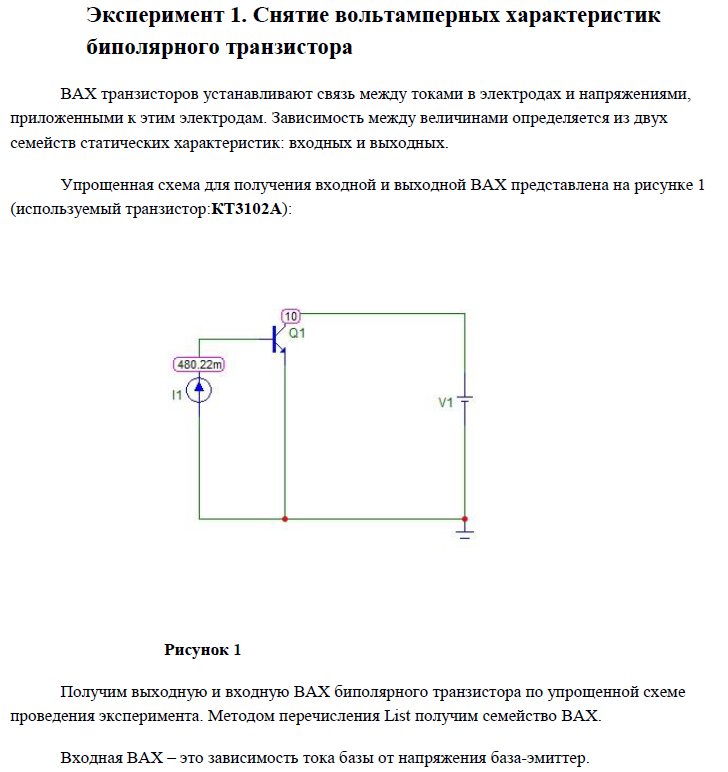 Эксперимент 1. Снятие вольтамперных характеристик биполярного транзистора

ВАХ транзисторов устанавливают связь между токами в электродах и напряжениями, приложенными к этим электродам. Зависимость между величинами определяется из двух семейств статических характеристик: входных и выходных.

Упрощенная схема для получения входной и выходной ВАХ представлена на рисунке 1 (используемый транзистор:КТ3102А):

10
Q1
480.22m
I1
V1

Рисунок 1

Получим выходную и входную ВАХ биполярного транзистора по упрощенной схеме проведения эксперимента. Методом перечисления List получим семейство ВАХ.

Входная ВАХ – это зависимость тока базы от напряжения база-эмиттер.